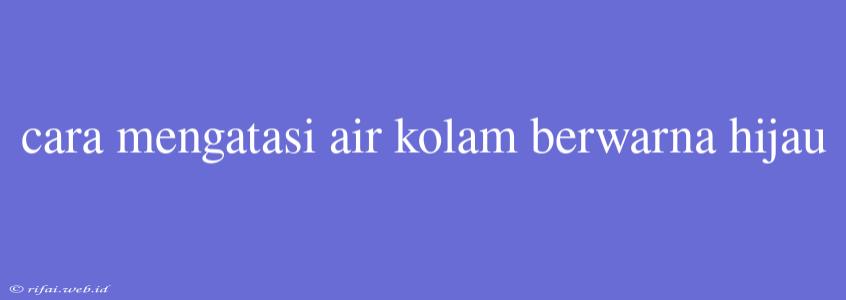 cara mengatasi air kolam berwarna hijau

© rifai.web.id